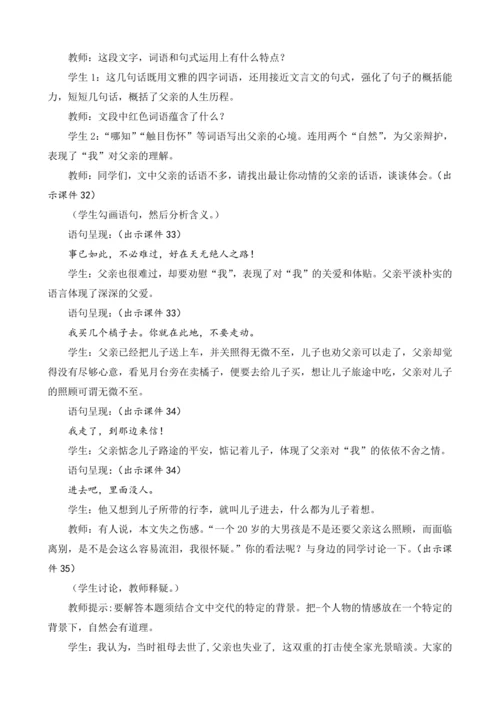 教师：这段文字，词语和句式运用上有什么特点？

学生 1：这几句话既用文雅的四字词语，还用接近文言文的句式，强化了句子的概括能力，短短几句话，概括了父亲的人生历程。

教师：文段中红色词语蕴含了什么？

学生 2：“哪知”“触目伤怀”等词语写出父亲的心境。连用两个“自然”，为父亲辩护，表现了“我”对父亲的理解。

教师：同学们，文中父亲的话语不多，请找出最让你动情的父亲的话语，谈谈体会。（出示课件 32）

（学生勾画语句，然后分析含义。）

语句呈现：（出示课件 33）

事已如此，不必难过，好在天无绝人之路！

学生：父亲也很难过，却要劝慰“我”，表现了对“我”的关爱和体贴。父亲平淡朴实的语言体现了深深的父爱。

语句呈现：（出示课件 33）

我买几个橘子去。你就在此地，不要走动。

学生：父亲已经把儿子送上车，并关照得无微不至，儿子也劝父亲可以走了，父亲却觉得没有尽够心意，看见月台旁在卖橘子，便要去给儿子买，想让儿子旅途中吃，父亲对儿子的照顾可谓无微不至。

语句呈现：（出示课件 34）

我走了，到那边来信！

学生：父亲惦念儿子路途的平安，惦记着儿子，体现了父亲对“我”的依依不舍之情。

语句呈现：（出示课件 34）

进去吧，里面没人。

学生：他又想到儿子所带的行李，就叫儿子进去，什么都为儿子着想。

教师：有人说，本文失之伤感。“一个 20 岁的大男孩是不是还要父亲这么照顾，而面临离别，是不是会这么容易流泪，我很怀疑。”你的看法呢？与身边的同学讨论一下。（出示课件 35）

（学生讨论，教师释疑。）

教师提示：要解答本题须结合文中交代的特定的背景。把一个人物的情感放在一个特定的背景下，自然会有道理。

学生：我认为，当时祖母去世了，父亲也失业了，这双重的打击使全家光景暗淡。大家的